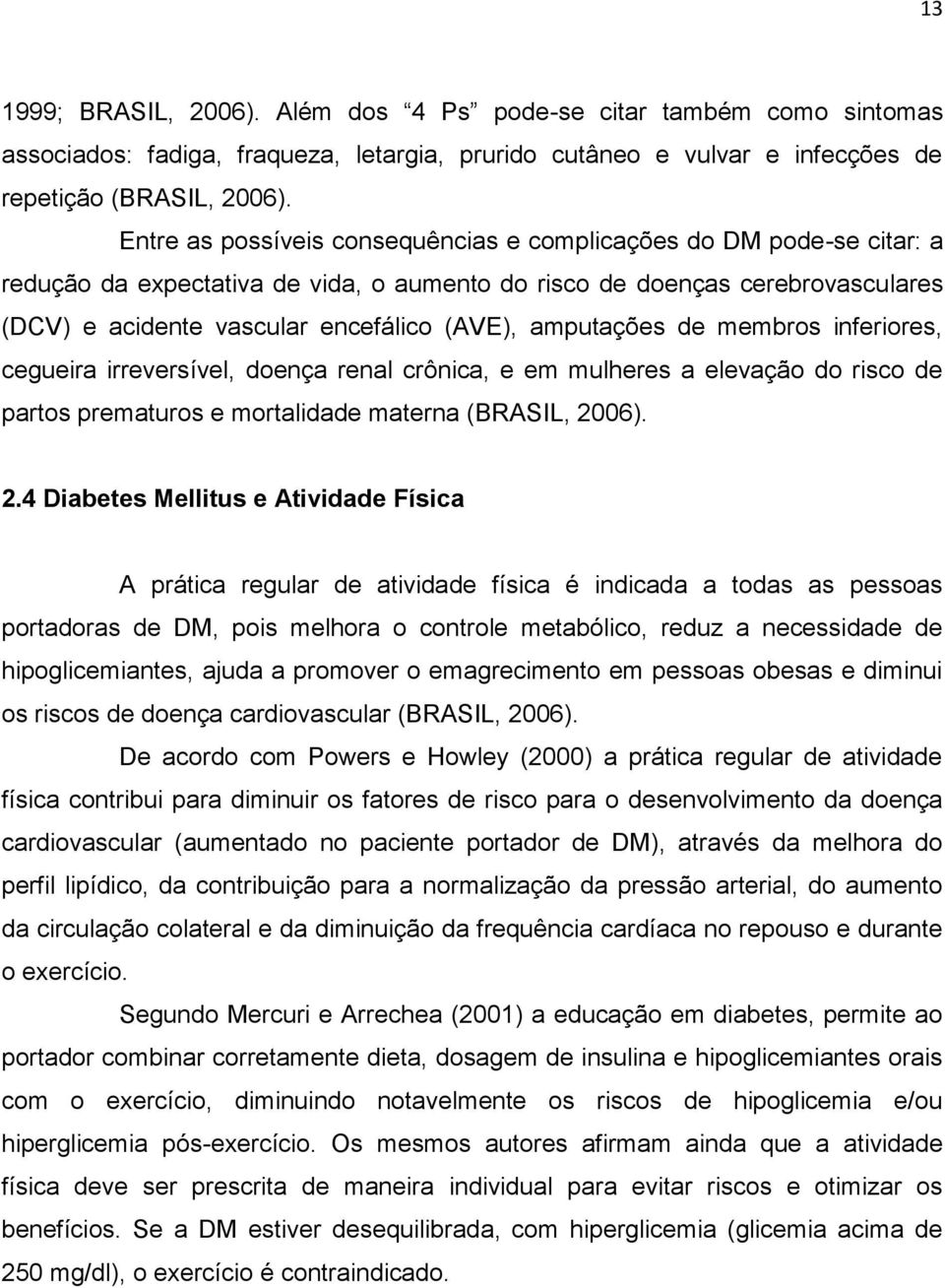 13

1999; BRASIL, 2006). Além dos “4 Ps” pode-se citar também como sintomas associados: fadiga, fraqueza, letargia, prurido cutâneo e vulvar e infecções de repetição (BRASIL, 2006).

Entre as possíveis consequências e complicações do DM pode-se citar: a redução da expectativa de vida, o aumento do risco de doenças cerebrovasculares (DCV) e acidente vascular encefálico (AVE), amputações de membros inferiores, cegueira irreversível, doença renal crônica, e em mulheres a elevação do risco de partos prematuros e mortalidade materna (BRASIL, 2006).

2.4 Diabetes Mellitus e Atividade Física

A prática regular de atividade física é indicada a todas as pessoas portadoras de DM, pois melhora o controle metabólico, reduz a necessidade de hipoglicemiantes, ajuda a promover o emagrecimento em pessoas obesas e diminui os riscos de doença cardiovascular (BRASIL, 2006).

De acordo com Powers e Howley (2000) a prática regular de atividade física contribui para diminuir os fatores de risco para o desenvolvimento da doença cardiovascular (aumentado no paciente portador de DM), através da melhora do perfil lipídico, da contribuição para a normalização da pressão arterial, do aumento da circulação colateral e da diminuição da frequência cardíaca no repouso e durante o exercício.

Segundo Mercuri e Arrechea (2001) a educação em diabetes, permite ao portador combinar corretamente dieta, dosagem de insulina e hipoglicemiantes orais com o exercício, diminuindo notavelmente os riscos de hipoglicemia e/ou hiperglicemia pós-exercício. Os mesmos autores afirmam ainda que a atividade física deve ser prescrita de maneira individual para evitar riscos e otimizar os benefícios. Se a DM estiver desequilibrada, com hiperglicemia (glicemia acima de 250 mg/dl), o exercício é contraindicado.